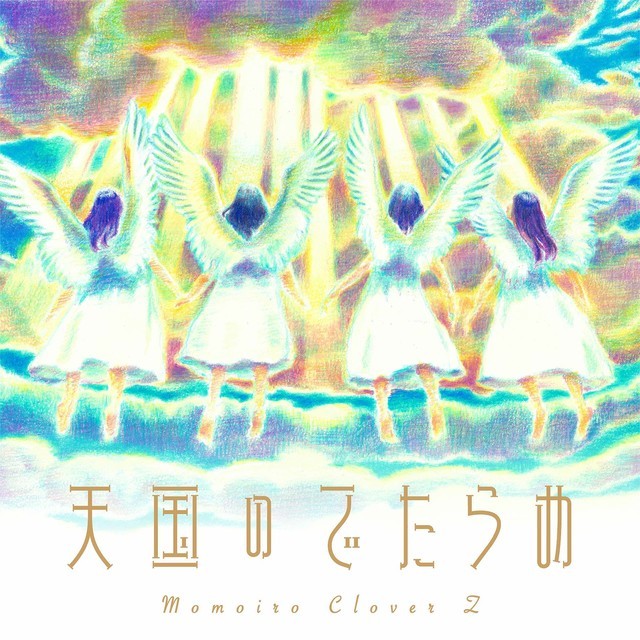 天国のでたらめ

Momoiro Clover Z